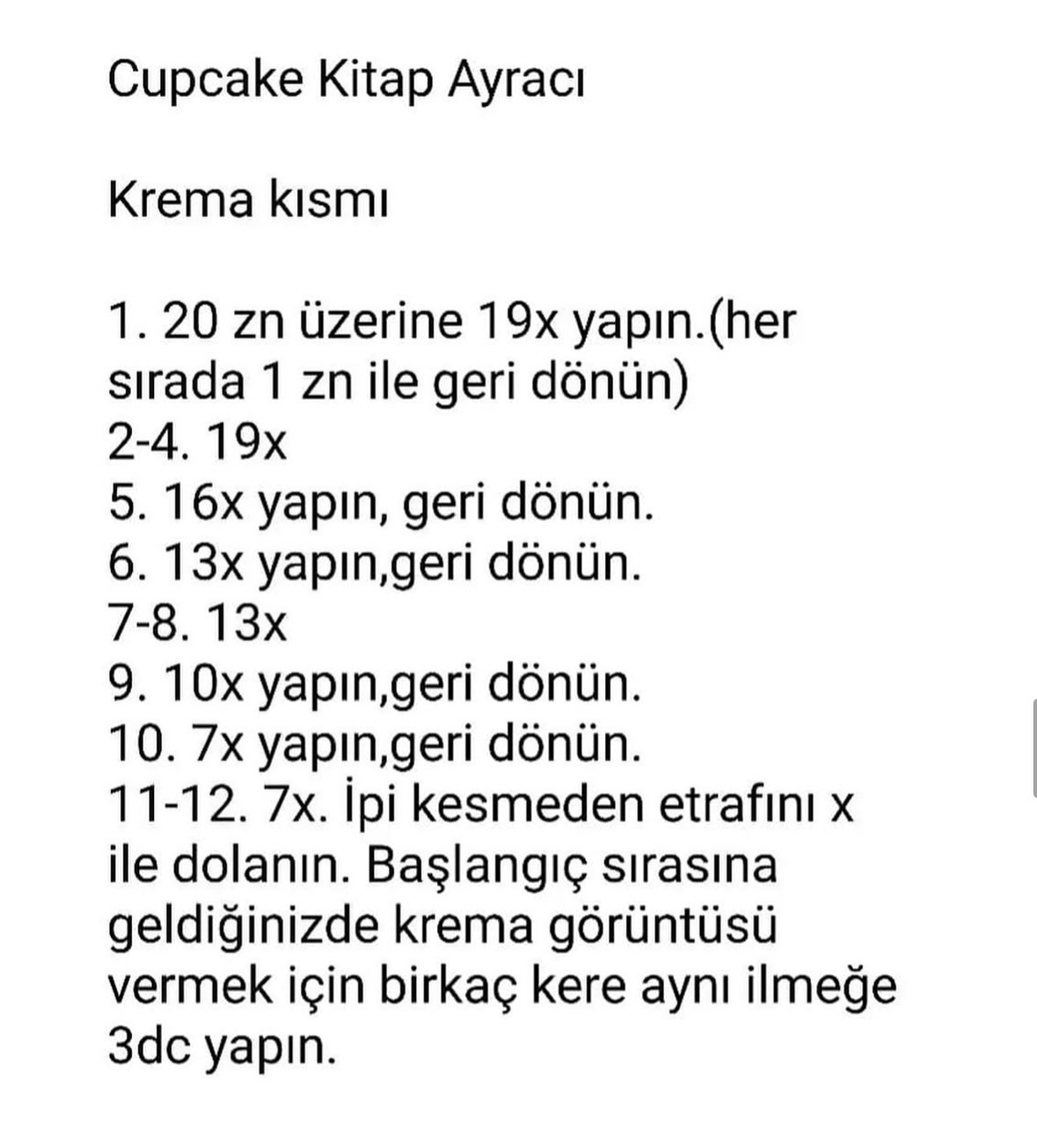 Cupcake Kitap Ayracı

Krema kısmı

1. 20 zn üzerine 19x yapın.(her sırada 1 zn ile geri dönün)
2-4. 19x
5. 16x yapın, geri dönün.
6. 13x yapın,geri dönün.
7-8. 13x
9. 10x yapın,geri dönün.
10. 7x yapın,geri dönün.
11-12. 7x. İpi kesmeden etrafını x ile dolanın. Başlangıç sırasına geldiğinizde krema görüntüsü vermek için birkaç kere aynı ilmeğe 3dc yapın.